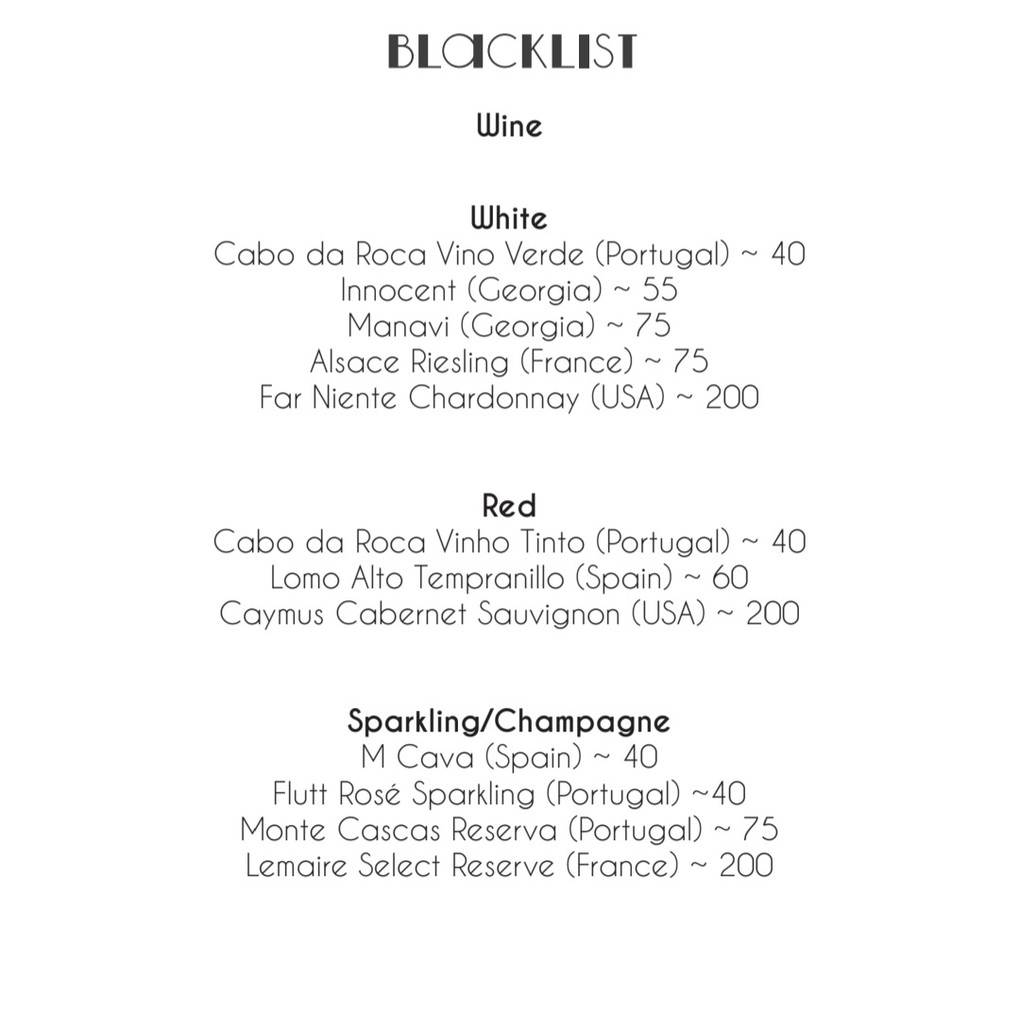 BLACKLIST

Wine

White
Cabo da Roca Vino Verde (Portugal) ~ 40
Innocent (Georgia) ~ 55
Manavi (Georgia) ~ 75
Alsace Riesling (France) ~ 75
Far Niente Chardonnay (USA) ~ 200

Red
Cabo da Roca Vinho Tinto (Portugal) ~ 40
Lomo Alto Tempranillo (Spain) ~ 60
Caymus Cabernet Sauvignon (USA) ~ 200

Sparkling/Champagne
M Cava (Spain) ~ 40
Flutt Rosé Sparkling (Portugal) ~40
Monte Cascas Reserva (Portugal) ~ 75
Lemaire Select Reserve (France) ~ 200